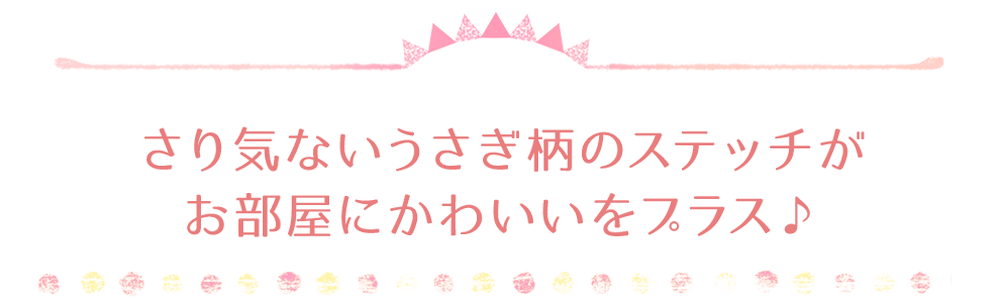 さり気ないうさぎ柄のステッチが
お部屋にかわいいをプラス♪